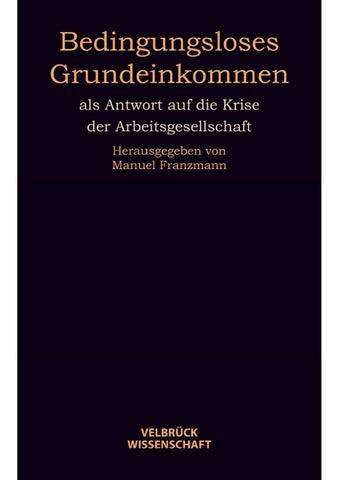 Bedingungsloses Grundeinkommen

als Antwort auf die Krise der Arbeitsgesellschaft

Herausgegeben von
Manuel Franzmann

VELBRÜCK
WISSENSCHAFT